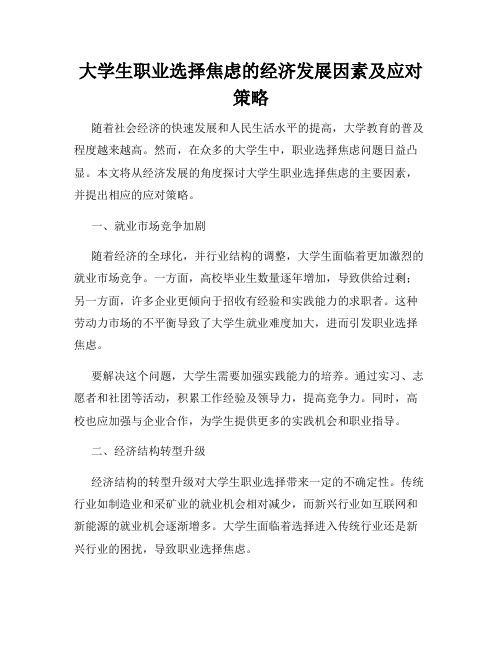 大学生职业选择焦虑的经济发展因素及应对策略

随着社会经济的快速发展和人民生活水平的提高，大学教育的普及程度越来越高。然而，在众多的大学生中，职业选择焦虑问题日益凸显。本文将从经济发展的角度探讨大学生职业选择焦虑的主要因素，并提出相应的应对策略。

一、就业市场竞争加剧

随着经济的全球化，并行业结构的调整，大学生面临着更加激烈的就业市场竞争。一方面，高校毕业生数量逐年增加，导致供给过剩；另一方面，许多企业更倾向于招收有经验和实践能力的求职者。这种劳动力市场的不平衡导致了大学生就业难度加大，进而引发职业选择焦虑。

要解决这个问题，大学生需要加强实践能力的培养。通过实习、志愿者和社团等活动，积累工作经验及领导力，提高竞争力。同时，高校也应加强与企业合作，为学生提供更多的实践机会和职业指导。

二、经济结构转型升级

经济结构的转型升级对大学生职业选择带来一定的不确定性。传统行业如制造业和采矿业的就业机会相对减少，而新兴行业如互联网和新能源的就业机会逐渐增多。大学生面临着选择进入传统行业还是新兴行业的困扰，导致职业选择焦虑。